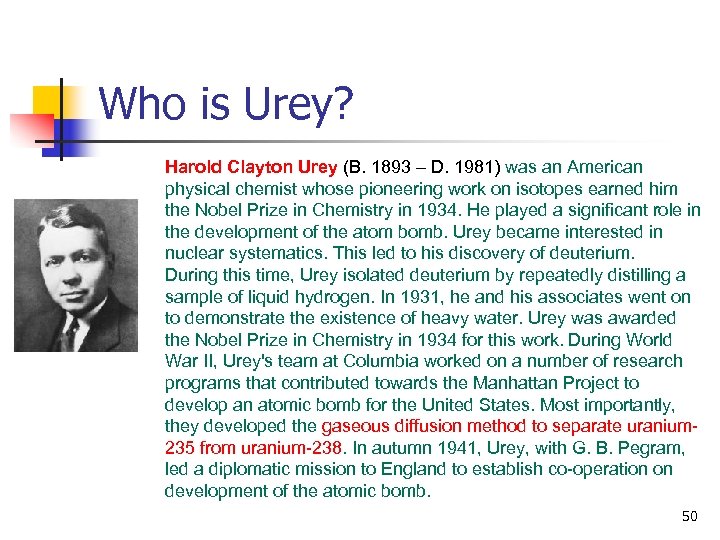 Who is Urey?

Harold Clayton Urey (B. 1893 – D. 1981) was an American physical chemist whose pioneering work on isotopes earned him the Nobel Prize in Chemistry in 1934. He played a significant role in the development of the atom bomb. Urey became interested in nuclear systematics. This led to his discovery of deuterium. During this time, Urey isolated deuterium by repeatedly distilling a sample of liquid hydrogen. In 1931, he and his associates went on to demonstrate the existence of heavy water. Urey was awarded the Nobel Prize in Chemistry in 1934 for this work. During World War II, Urey's team at Columbia worked on a number of research programs that contributed towards the Manhattan Project to develop an atomic bomb for the United States. Most importantly, they developed the gaseous diffusion method to separate uranium-235 from uranium-238. In autumn 1941, Urey, with G. B. Pegram, led a diplomatic mission to England to establish co-operation on development of the atomic bomb.

50